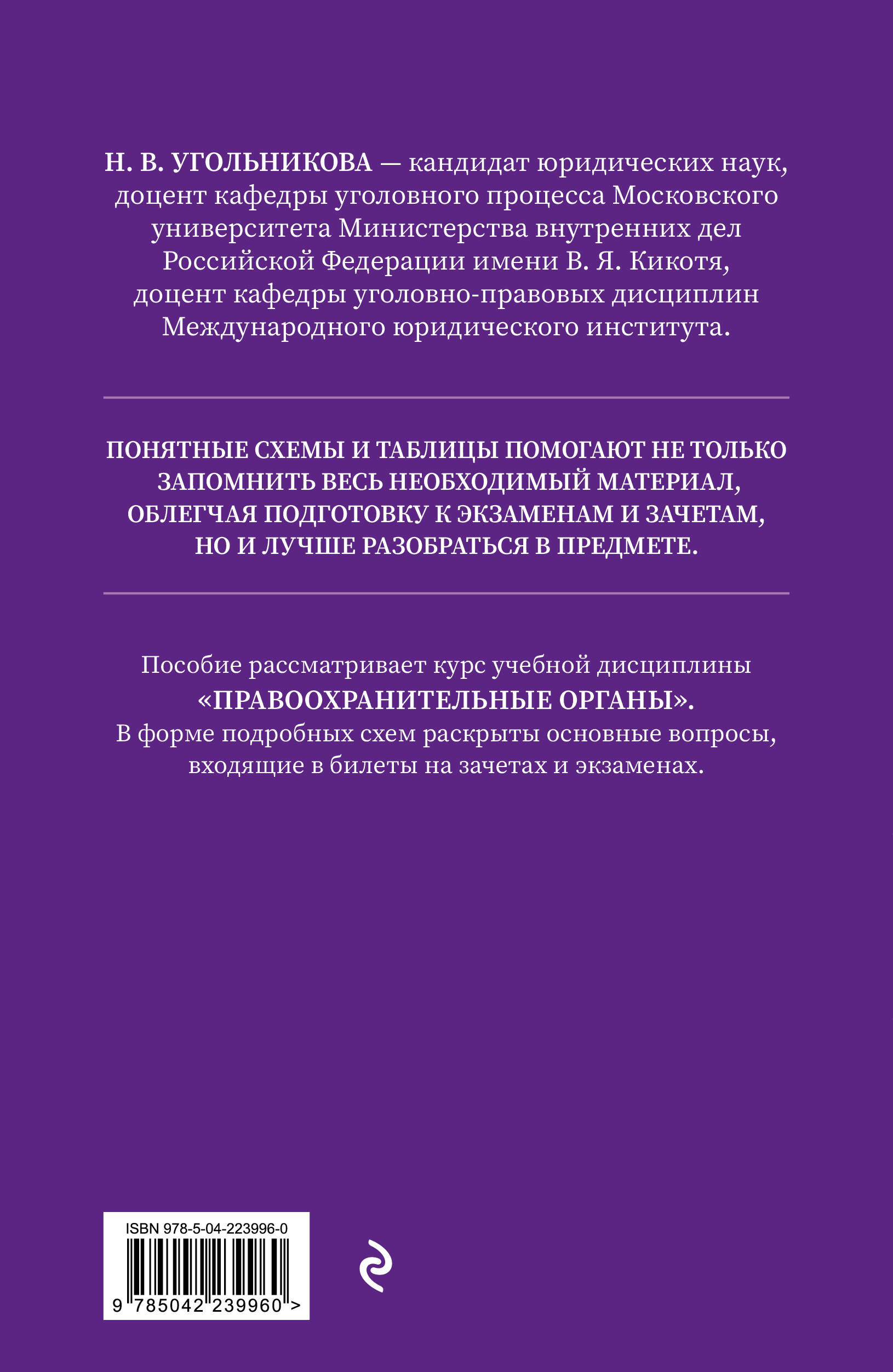 Н. В. УГОЛЬНИКОВА — кандидат юридических наук, доцент кафедры уголовного процесса Московского университета Министерства внутренних дел Российской Федерации имени В. Я. Кикотя, доцент кафедры уголовно-правовых дисциплин Международного юридического института.

ПОНЯТНЫЕ СХЕМЫ И ТАБЛИЦЫ ПОМОГАЮТ НЕ ТОЛЬКО ЗАПОМНИТЬ ВЕСЬ НЕОБХОДИМЫЙ МАТЕРИАЛ, ОБЛЕГЧАЯ ПОДГОТОВКУ К ЭКЗАМЕНАМ И ЗАЧЕТАМ, НО И ЛУЧШЕ РАЗОБРАТЬСЯ В ПРЕДМЕТЕ.

Пособие рассматривает курс учебной дисциплины «ПРАВООХРАНИТЕЛЬНЫЕ ОРГАНЫ». В форме подробных схем раскрыты основные вопросы, входящие в билеты на зачетах и экзаменах.

ISBN 978-5-04-223996-0

9 785042 239960 >